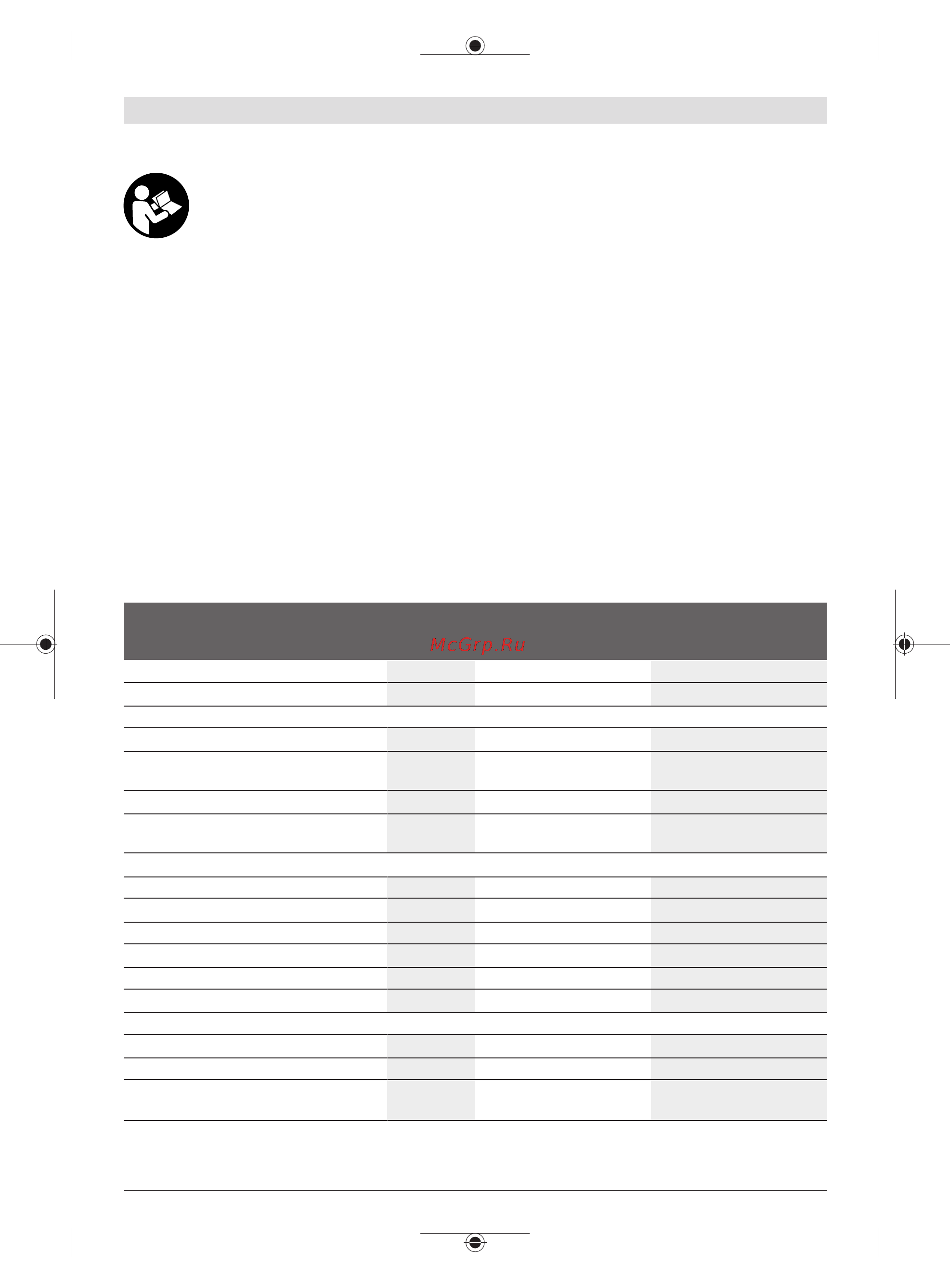 McGrp.Ru